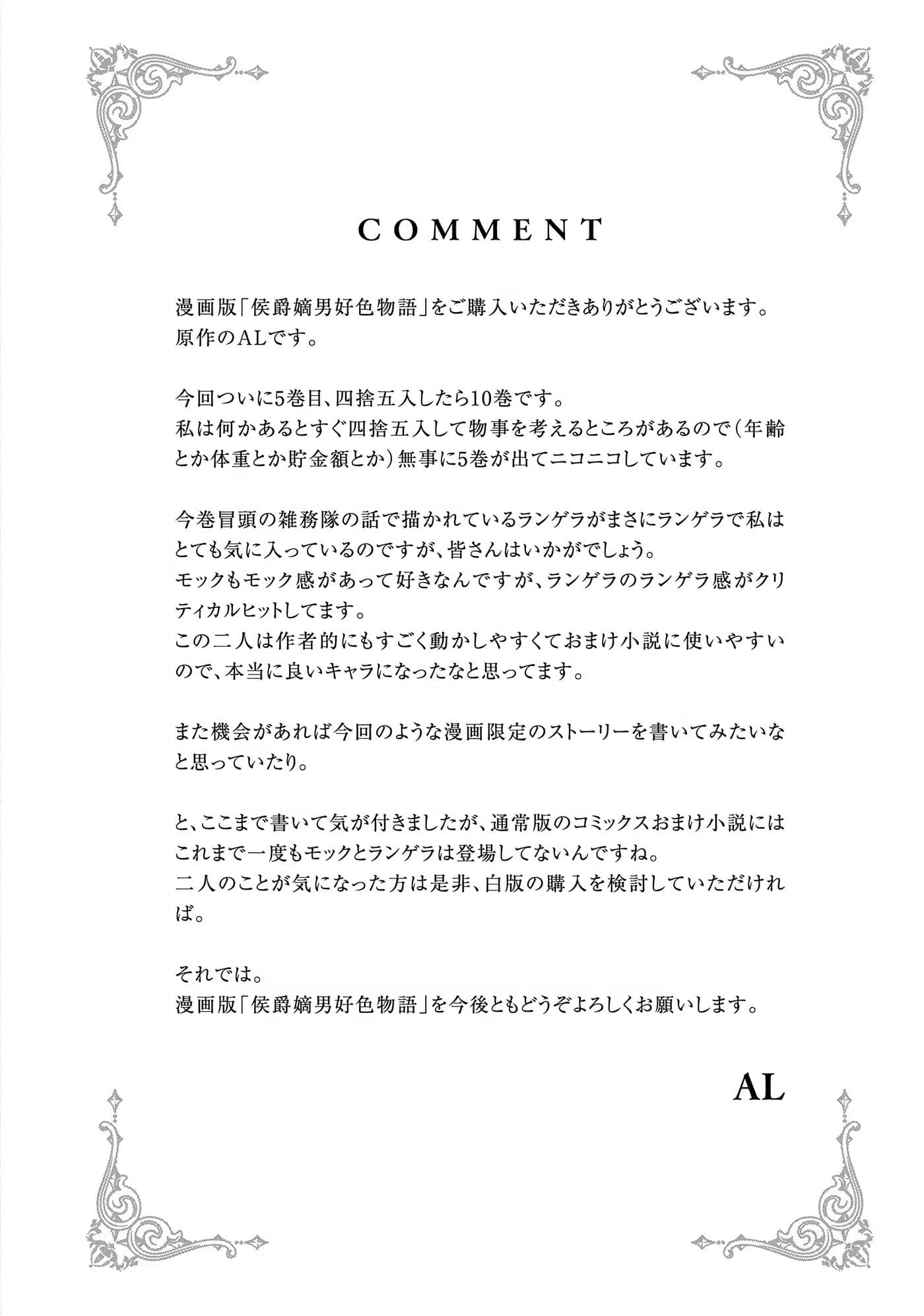 COMMENT

漫画版「侯爵嫡男好色物語」をご購入いただきありがとうございます。
原作のALです。

今回ついに5巻目、四捨五入したら10巻です。
私は何かあるとすぐ四捨五入して物事を考えるところがあるので（年齢とか体重とか貯金額とか）無事に5巻が出てニコニコしています。

今巻冒頭の雑務隊の話で描かれているランゲラがまさにランゲラで私はとても気に入っているのですが、皆さんはいかがでしょう。
モックもモック感があって好きなんですが、ランゲラのランゲラ感がクリティカルヒットしてます。
この二人は作者的にもすごく動かしやすくておまけ小説に使いやすいので、本当に良いキャラになったなと思ってます。

また機会があれば今回のような漫画限定のストーリーを書いてみたいなと思っていたり。

と、ここまで書いて気が付きましたが、通常版のコミックスおまけ小説にはこれまで一度もモックとランゲラは登場してないんですね。
二人のことが気になった方は是非、白版の購入を検討していただければ。

それでは。
漫画版「侯爵嫡男好色物語」を今後ともどうぞよろしくお願いします。

AL